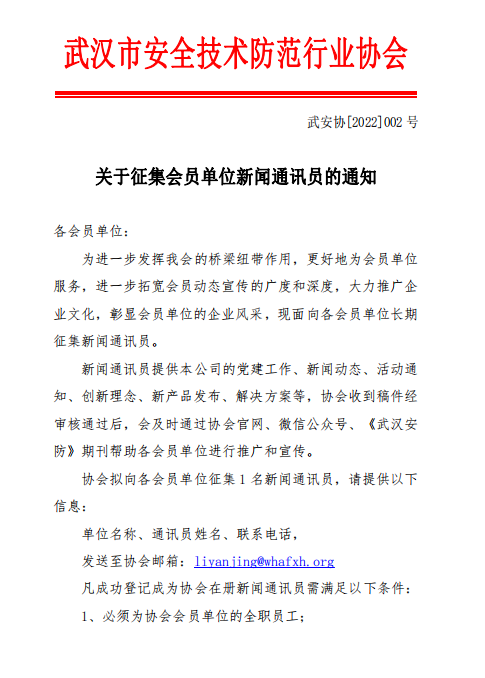 武汉市安全技术防范行业协会

武安协[2022]002 号

关于征集会员单位新闻通讯员的通知

各会员单位：

为进一步发挥我会的桥梁纽带作用，更好地为会员单位服务，进一步拓宽会员动态宣传的广度和深度，大力推广企业文化，彰显会员单位的企业风采，现面向各会员单位长期征集新闻通讯员。

新闻通讯员提供本公司的党建工作、新闻动态、活动通知、创新理念、新产品发布、解决方案等，协会收到稿件经审核通过后，会及时通过协会官网、微信公众号、《武汉安防》期刊帮助各会员单位进行推广和宣传。

协会拟向各会员单位征集 1 名新闻通讯员，请提供以下信息：

单位名称、通讯员姓名、联系电话，

发送至协会邮箱：liyanjing@whafxh.org

凡成功登记成为协会在册新闻通讯员需满足以下条件：

1、必须为协会会员单位的全职员工；